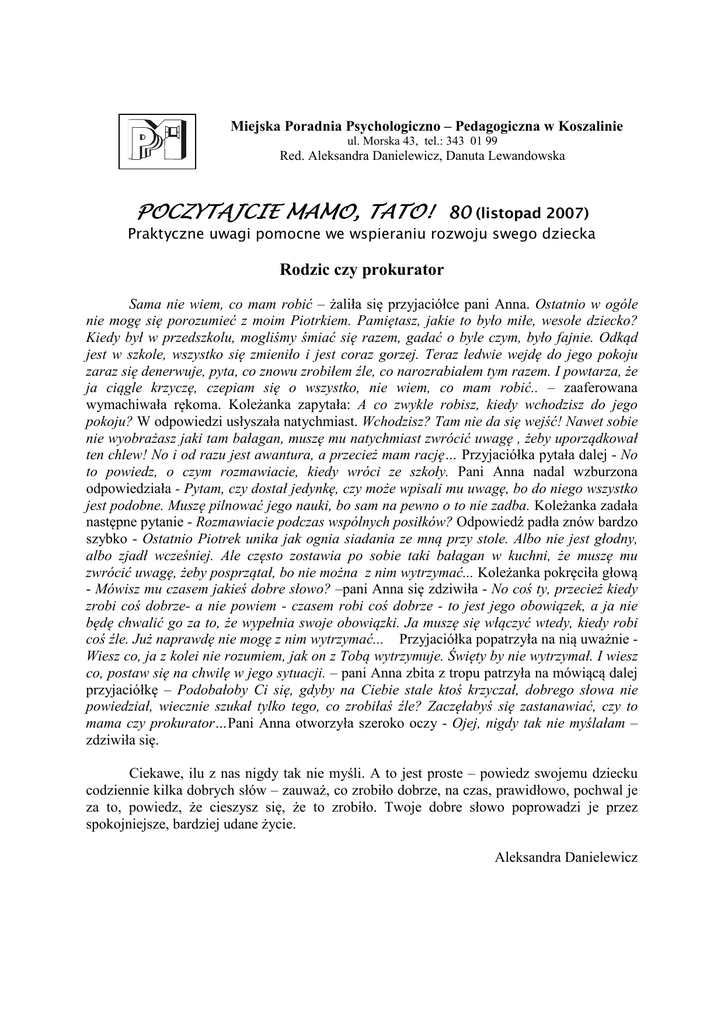 Miejska Poradnia Psychologiczno – Pedagogiczna w Koszalinie
ul. Morska 43, tel.: 343 01 99
Red. Aleksandra Danielewicz, Danuta Lewandowska

POCZYTAJCIE MAMO, TATO! 80 (listopad 2007)
Praktyczne uwagi pomocne we wspieraniu rozwoju swego dziecka

Rodzic czy prokurator

Sama nie wiem, co mam robić – żaliła się przyjaciółce pani Anna. Ostatnio w ogóle nie mogę się porozumieć z moim Piotrkiem. Pamiętasz, jakie to było miłe, wesołe dziecko? Kiedy był w przedszkolu, mogliśmy śmiać się razem, gadać o byle czym, było fajnie. Odkąd jest w szkole, wszystko się zmieniło i jest coraz gorzej. Teraz ledwie wejdę do jego pokoju zaraz się denerwuje, pyta, co znowu zrobiłem źle, co narozrabiałem tym razem. I powtarza, że ja ciągle krzyczę, czepiam się o wszystko, nie wiem, co mam robić.. – zaaferowana wymachiwała rękoma. Koleżanka zapytała: A co zwykle robisz, kiedy wchodzisz do jego pokoju? W odpowiedzi usłyszała natychmiast. Wchodzisz? Tam nie da się wejść! Nawet sobie nie wyobrażasz jaki tam bałagan, muszę mu natychmiast zwrócić uwagę , żeby uporządkował ten chlew! No i od razu jest awantura, a przecież mam rację… Przyjaciółka pytała dalej - No to powiedz, o czym rozmawiacie, kiedy wróci ze szkoły. Pani Anna nadal wzburzona odpowiedziała - Pytam, czy dostał jedynkę, czy może wpisali mu uwagę, bo do niego wszystko jest podobne. Muszę pilnować jego nauki, bo sam na pewno o to nie zadba. Koleżanka zadała następne pytanie - Rozmawiacie podczas wspólnych posiłków? Odpowiedź padła znów bardzo szybko - Ostatnio Piotrek unika jak ognia siadania ze mną przy stole. Albo nie jest głodny, albo zjadł wcześniej. Ale często zostawia po sobie taki bałagan w kuchni, że muszę mu zwrócić uwagę, żeby posprzątał, bo nie można z nim wytrzymać... Koleżanka pokręciła głową - Mówisz mu czasem jakieś dobre słowo? –pani Anna się zdziwiła - No coś ty, przecież kiedy zrobi coś dobrze- a nie powiem - czasem robi coś dobrze - to jest jego obowiązek, a ja nie będę chwalić go za to, że wypełnia swoje obowiązki. Ja muszę się włączyć wtedy, kiedy robi coś źle. Już naprawdę nie mogę z nim wytrzymać... Przyjaciółka popatrzyła na nią uważnie - Wiesz co, ja z kolei nie rozumiem, jak on z Tobą wytrzymuje. Święty by nie wytrzymał. I wiesz co, postaw się na chwilę w jego sytuacji. – pani Anna zbita z tropu patrzyła na mówiącą dalej przyjaciółkę – Podobałoby Ci się, gdyby na Ciebie stale ktoś krzyczał, dobrego słowa nie powiedział, wiecznie szukał tylko tego, co zrobiłaś źle? Zaczęłabyś się zastanawiać, czy to mama czy prokurator…Pani Anna otworzyła szeroko oczy - Ojej, nigdy tak nie myślałam – zdziwiła się.

Ciekawe, ilu z nas nigdy tak nie myśli. A to jest proste – powiedz swojemu dziecku codziennie kilka dobrych słów – zauważ, co zrobiło dobrze, na czas, prawidłowo, pochwal je za to, powiedz, że cieszysz się, że to zrobiło. Twoje dobre słowo poprowadzi je przez spokojniejsze, bardziej udane życie.

Aleksandra Danielewicz